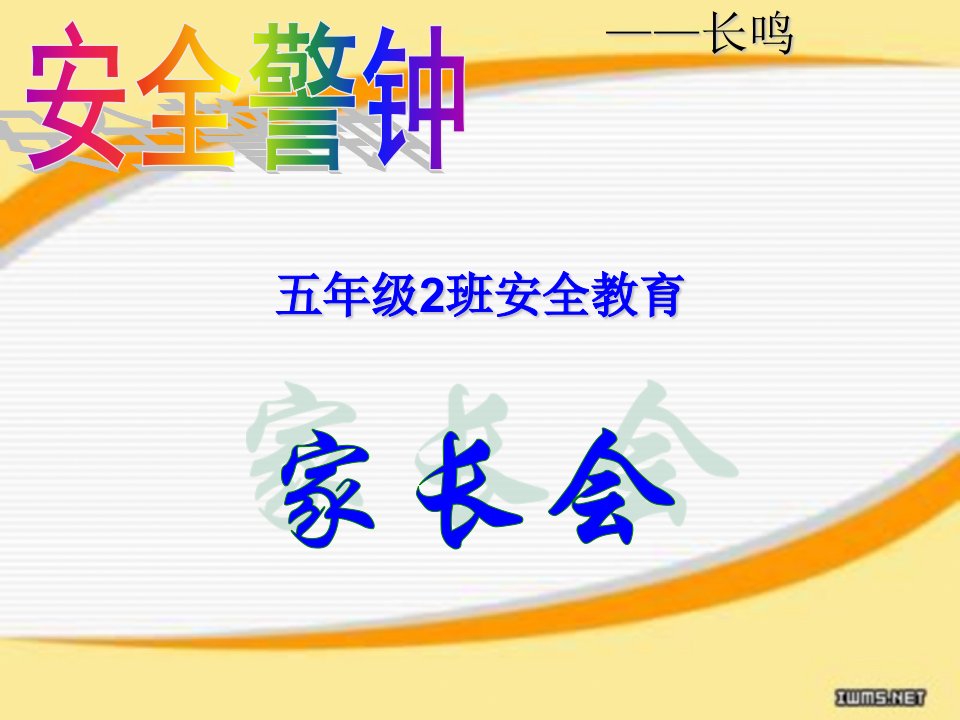 安全警钟

——长鸣

五年级2班安全教育

家长会

IWMS.NET